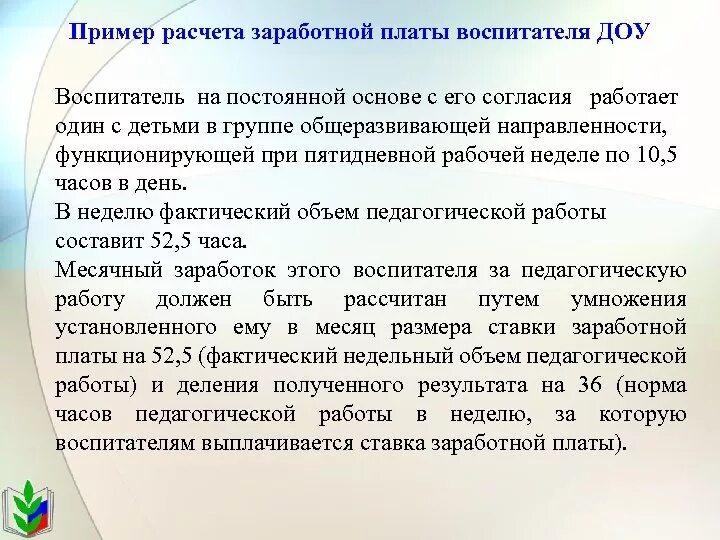 Пример расчета заработной платы воспитателя ДОУ

Воспитатель на постоянной основе с его согласия работает один с детьми в группе общеразвивающей направленности, функционирующей при пятидневной рабочей неделе по 10,5 часов в день.
В неделю фактический объем педагогической работы составит 52,5 часа.
Месячный заработок этого воспитателя за педагогическую работу должен быть рассчитан путем умножения установленного ему в месяц размера ставки заработной платы на 52,5 (фактический недельный объем педагогической работы) и деления полученного результата на 36 (норма часов педагогической работы в неделю, за которую воспитателям выплачивается ставка заработной платы).